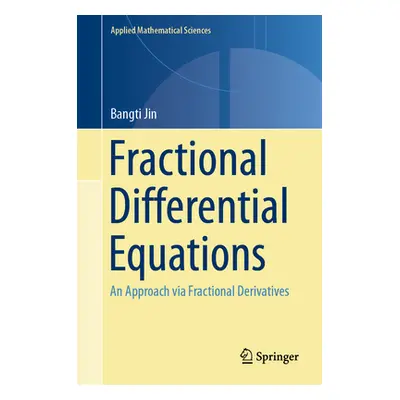 Applied Mathematical Sciences

Bangti Jin

Fractional Differential Equations

An Approach via Fractional Derivatives

Springer